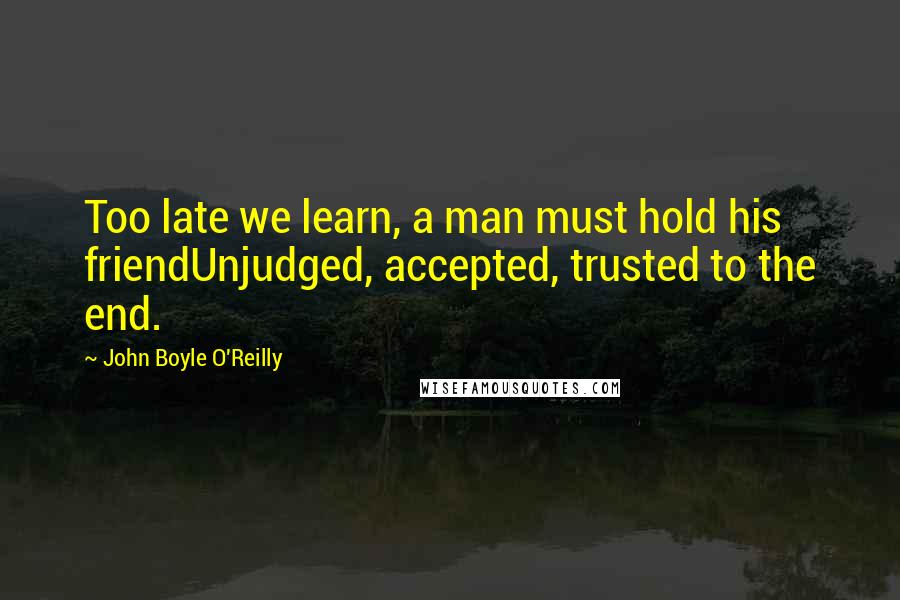 Too late we learn, a man must hold his friendUnjudged, accepted, trusted to the end.

~ John Boyle O'Reilly

WISEFAMOUSQUOTES.COM